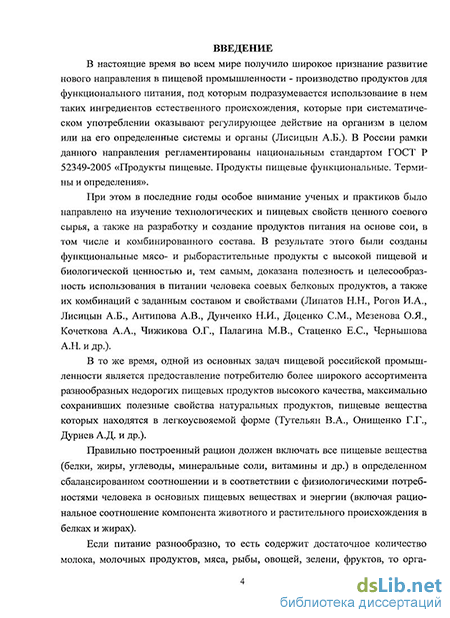 ВВЕДЕНИЕ

В настоящие время во всем мире получило широкое признание развитие нового направления в пищевой промышленности - производство продуктов для функционального питания, под которым подразумевается использование в нем таких ингредиентов естественного происхождения, которые при систематическом употреблении оказывают регулирующее действие на организм в целом или на его определенные системы и органы (Лисицын А.Б.). В России рамки данного направления регламентированы национальным стандартом ГОСТ Р 52349-2005 «Продукты пищевые. Продукты пищевые функциональные. Термины и определения».

При этом в последние годы особое внимание ученых и практиков было направлено на изучение технологических и пищевых свойств ценного соевого сырья, а также на разработку и создание продуктов питания на основе сои, в том числе и комбинированного состава. В результате этого были созданы функциональные мясо- и рыборастительные продукты с высокой пищевой и биологической ценностью и, тем самым, доказана полезность и целесообразность использования в питании человека соевых белковых продуктов, а также их комбинаций с заданным составом и свойствами (Липатов Н.Н., Рогов И.А., Лисицын А.Б., Антипова А.В., Дунченко Н.И., Доценко С.М., Мезенова О.Я., Кочеткова А.А., Чижикова О.Г., Палагина М.В., Стаценко Е.С., Чернышова А.Н. и др.).

В то же время, одной из основных задач пищевой российской промышленности является предоставление потребителю более широкого ассортимента разнообразных недорогих пищевых продуктов высокого качества, максимально сохранивших полезные свойства натуральных продуктов, пищевые вещества которых находятся в легкоусвояемой форме (Тутельян В.А., Онищенко Г.Г., Дуриев А.Д. и др.).

Правильно построенный рацион должен включать все пищевые вещества (белки, жиры, углеводы, минеральные соли, витамины и др.) в определенном сбалансированном соотношении и в соответствии с физиологическими потребностями человека в основных пищевых веществах и энергии (включая рациональное соотношение компонента животного и растительного происхождения в белках и жирах).

Если питание разнообразно, то есть содержит достаточное количество молока, молочных продуктов, мяса, рыбы, овощей, зелени, фруктов, то орга-

4

dsLib.net
библиотека диссертаций